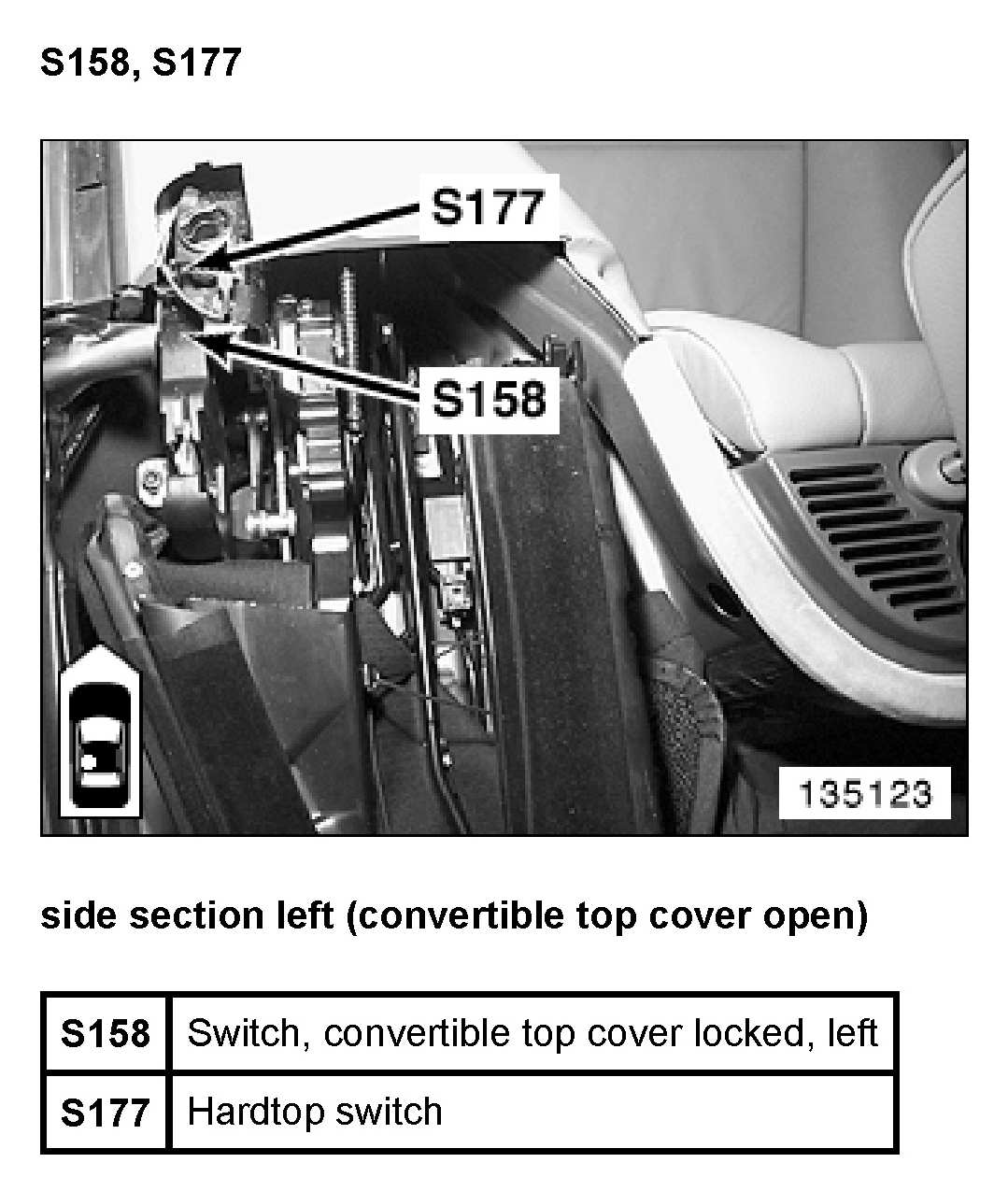 S158, S177

S177

S158

135123

side section left (convertible top cover open)

| S158 | Switch, convertible top cover locked, left |
|---|---|
| S177 | Hardtop switch |